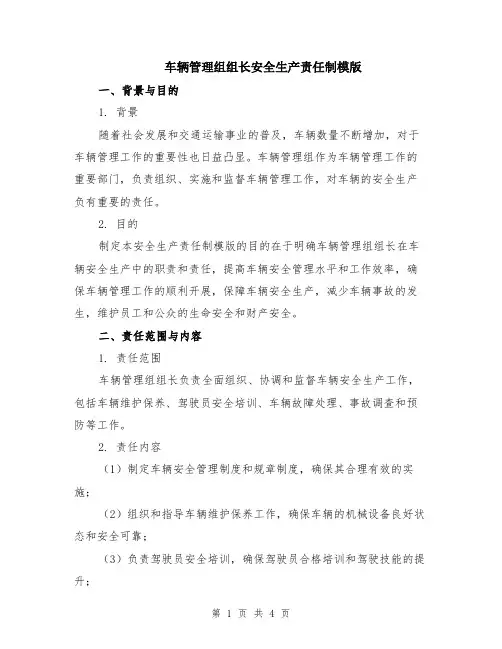 车辆管理组组长安全生产责任制模版

一、背景与目的

1. 背景

随着社会发展和交通运输事业的普及，车辆数量不断增加，对于车辆管理工作的重要性也日益凸显。车辆管理组作为车辆管理工作的重要部门，负责组织、实施和监督车辆管理工作，对车辆的安全生产负有重要的责任。

2. 目的

制定本安全生产责任制模版的目的在于明确车辆管理组组长在车辆安全生产中的职责和责任，提高车辆安全管理水平和工作效率，确保车辆管理工作的顺利开展，保障车辆安全生产，减少车辆事故的发生，维护员工和公众的生命安全和财产安全。

二、责任范围与内容

1. 责任范围

车辆管理组组长负责全面组织、协调和监督车辆安全生产工作，包括车辆维护保养、驾驶员安全培训、车辆故障处理、事故调查和预防等工作。

2. 责任内容

（1）制定车辆安全管理制度和规章制度，确保其合理有效的实施；

（2）组织和指导车辆维护保养工作，确保车辆的机械设备良好状态和安全可靠；

（3）负责驾驶员安全培训，确保驾驶员合格培训和驾驶技能的提升；

第 1 页 共 4 页